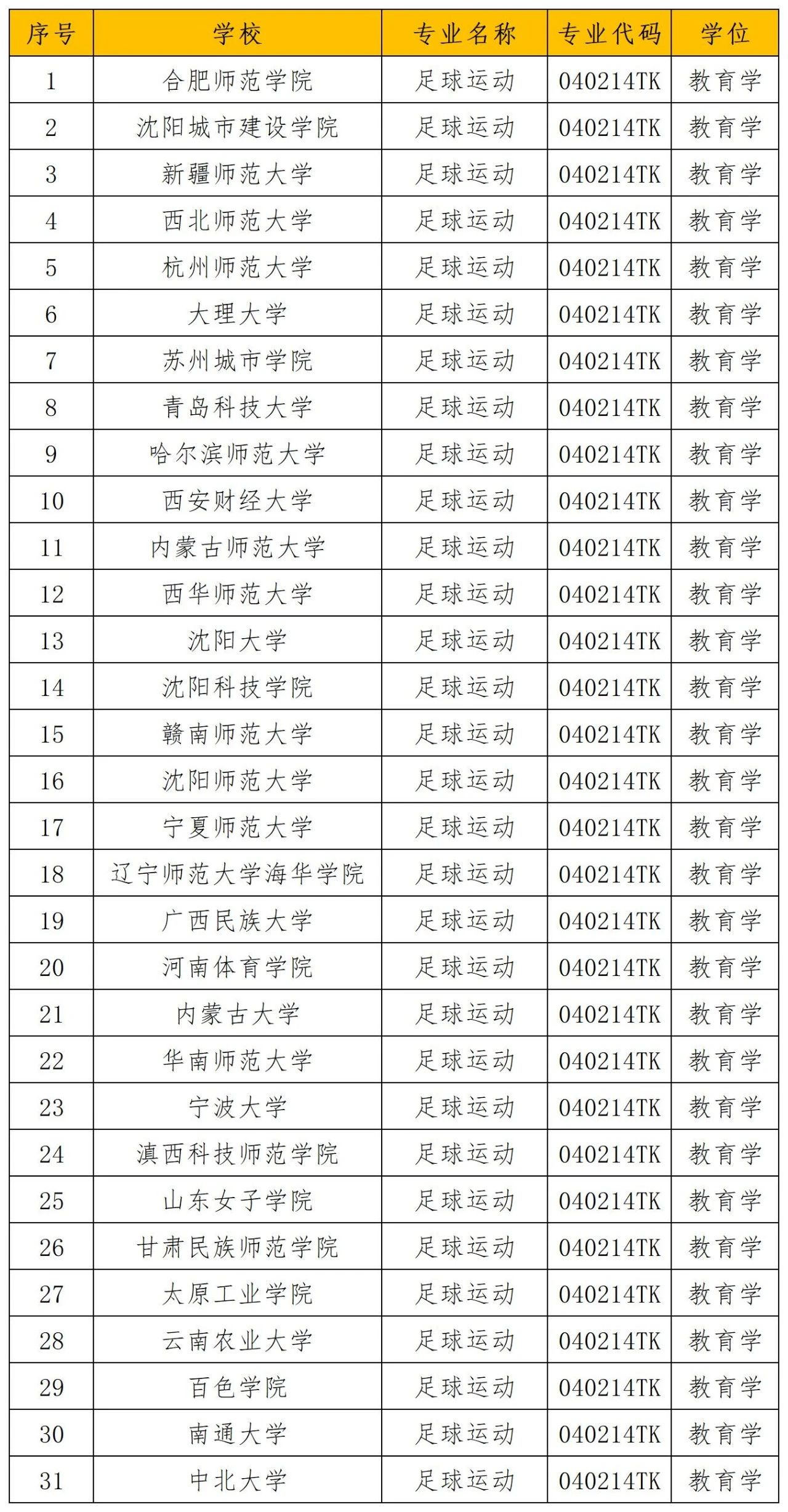 | 序号 | 学校 | 专业名称 | 专业代码 | 学位 |
|---|---|---|---|---|
| 1 | 合肥师范学院 | 足球运动 | 040214TK | 教育学 |
| 2 | 沈阳城市建设学院 | 足球运动 | 040214TK | 教育学 |
| 3 | 新疆师范大学 | 足球运动 | 040214TK | 教育学 |
| 4 | 西北师范大学 | 足球运动 | 040214TK | 教育学 |
| 5 | 杭州师范大学 | 足球运动 | 040214TK | 教育学 |
| 6 | 大理大学 | 足球运动 | 040214TK | 教育学 |
| 7 | 苏州城市学院 | 足球运动 | 040214TK | 教育学 |
| 8 | 青岛科技大学 | 足球运动 | 040214TK | 教育学 |
| 9 | 哈尔滨师范大学 | 足球运动 | 040214TK | 教育学 |
| 10 | 西安财经大学 | 足球运动 | 040214TK | 教育学 |
| 11 | 内蒙古师范大学 | 足球运动 | 040214TK | 教育学 |
| 12 | 西华师范大学 | 足球运动 | 040214TK | 教育学 |
| 13 | 沈阳大学 | 足球运动 | 040214TK | 教育学 |
| 14 | 沈阳科技学院 | 足球运动 | 040214TK | 教育学 |
| 15 | 赣南师范大学 | 足球运动 | 040214TK | 教育学 |
| 16 | 沈阳师范大学 | 足球运动 | 040214TK | 教育学 |
| 17 | 宁夏师范大学 | 足球运动 | 040214TK | 教育学 |
| 18 | 辽宁师范大学海华学院 | 足球运动 | 040214TK | 教育学 |
| 19 | 广西民族大学 | 足球运动 | 040214TK | 教育学 |
| 20 | 河南体育学院 | 足球运动 | 040214TK | 教育学 |
| 21 | 内蒙古大学 | 足球运动 | 040214TK | 教育学 |
| 22 | 华南师范大学 | 足球运动 | 040214TK | 教育学 |
| 23 | 宁波大学 | 足球运动 | 040214TK | 教育学 |
| 24 | 滇西科技师范学院 | 足球运动 | 040214TK | 教育学 |
| 25 | 山东女子学院 | 足球运动 | 040214TK | 教育学 |
| 26 | 甘肃民族师范学院 | 足球运动 | 040214TK | 教育学 |
| 27 | 太原工业学院 | 足球运动 | 040214TK | 教育学 |
| 28 | 云南农业大学 | 足球运动 | 040214TK | 教育学 |
| 29 | 百色学院 | 足球运动 | 040214TK | 教育学 |
| 30 | 南通大学 | 足球运动 | 040214TK | 教育学 |
| 31 | 中北大学 | 足球运动 | 040214TK | 教育学 |